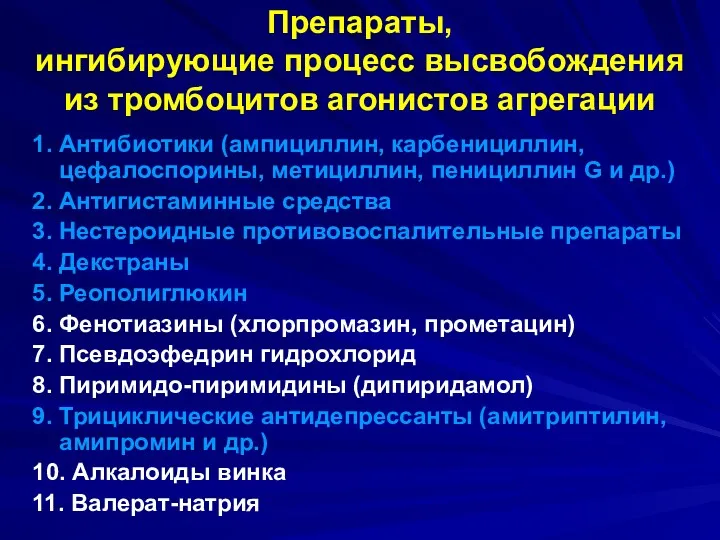 Препараты, ингибирующие процесс высвобождения из тромбоцитов агонистов агрегации

1. Антибиотики (ампициллин, карбенициллин, цефалоспорины, метициллин, пенициллин G и др.)
2. Антигистаминные средства
3. Нестероидные противовоспалительные препараты
4. Декстраны
5. Реополиглюкин
6. Фенотиазины (хлорпромазин, прометацин)
7. Псевдоэфедрин гидрохлорид
8. Пиримидо-пиримидины (дипиридамол)
9. Трициклические антидепрессанты (амитриптилин, амипромин и др.)
10. Алкалоиды винка
11. Валерат-натрия